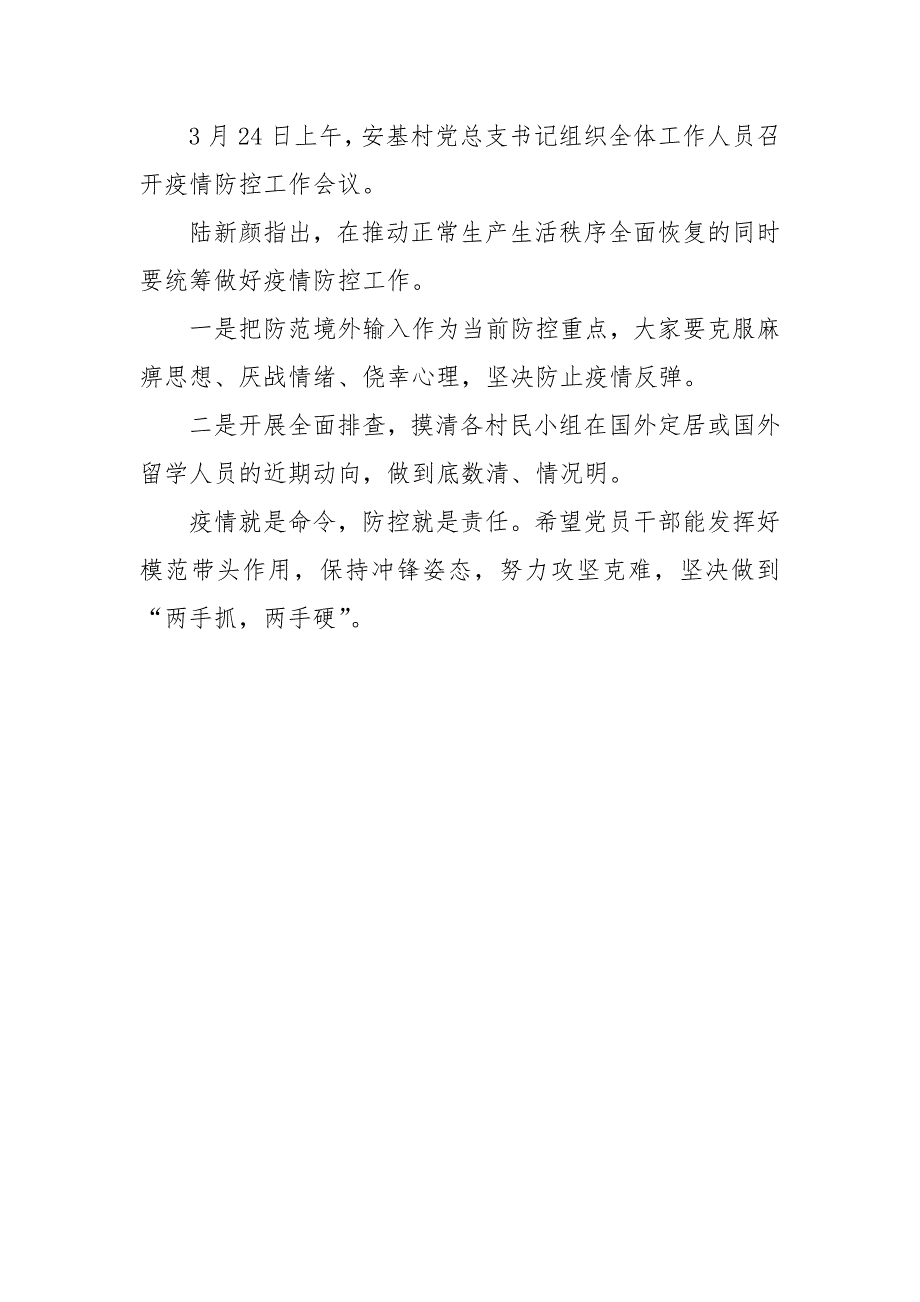 3月24日上午，安基村党总支书记组织全体工作人员召开疫情防控工作会议。

陆新颜指出，在推动正常生产生活秩序全面恢复的同时要统筹做好疫情防控工作。

一是把防范境外输入作为当前防控重点，大家要克服麻痹思想、厌战情绪、侥幸心理，坚决防止疫情反弹。

二是开展全面排查，摸清各村民小组在国外定居或国外留学人员的近期动向，做到底数清、情况明。

疫情就是命令，防控就是责任。希望党员干部能发挥好模范带头作用，保持冲锋姿态，努力攻坚克难，坚决做到“两手抓，两手硬”。